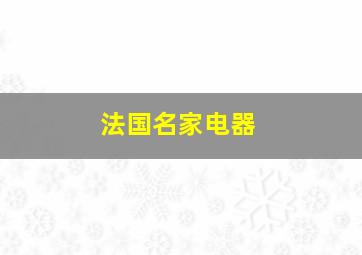 法国名家电器